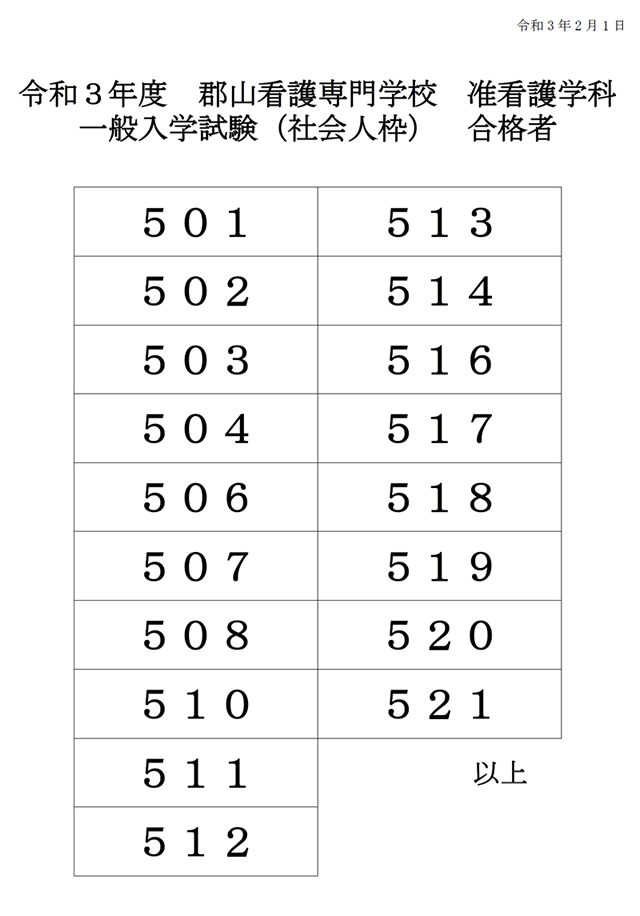 令和３年２月１日

令和３年度　郡山看護専門学校　准看護学科
一般入学試験（社会人枠）　合格者

| ５０１ | ５１３ |
|---|---|
| ５０２ | ５１４ |
| ５０３ | ５１６ |
| ５０４ | ５１７ |
| ５０６ | ５１８ |
| ５０７ | ５１９ |
| ５０８ | ５２０ |
| ５１０ | ５２１ |
| ５１１ | |
| ５１２ | |

以上